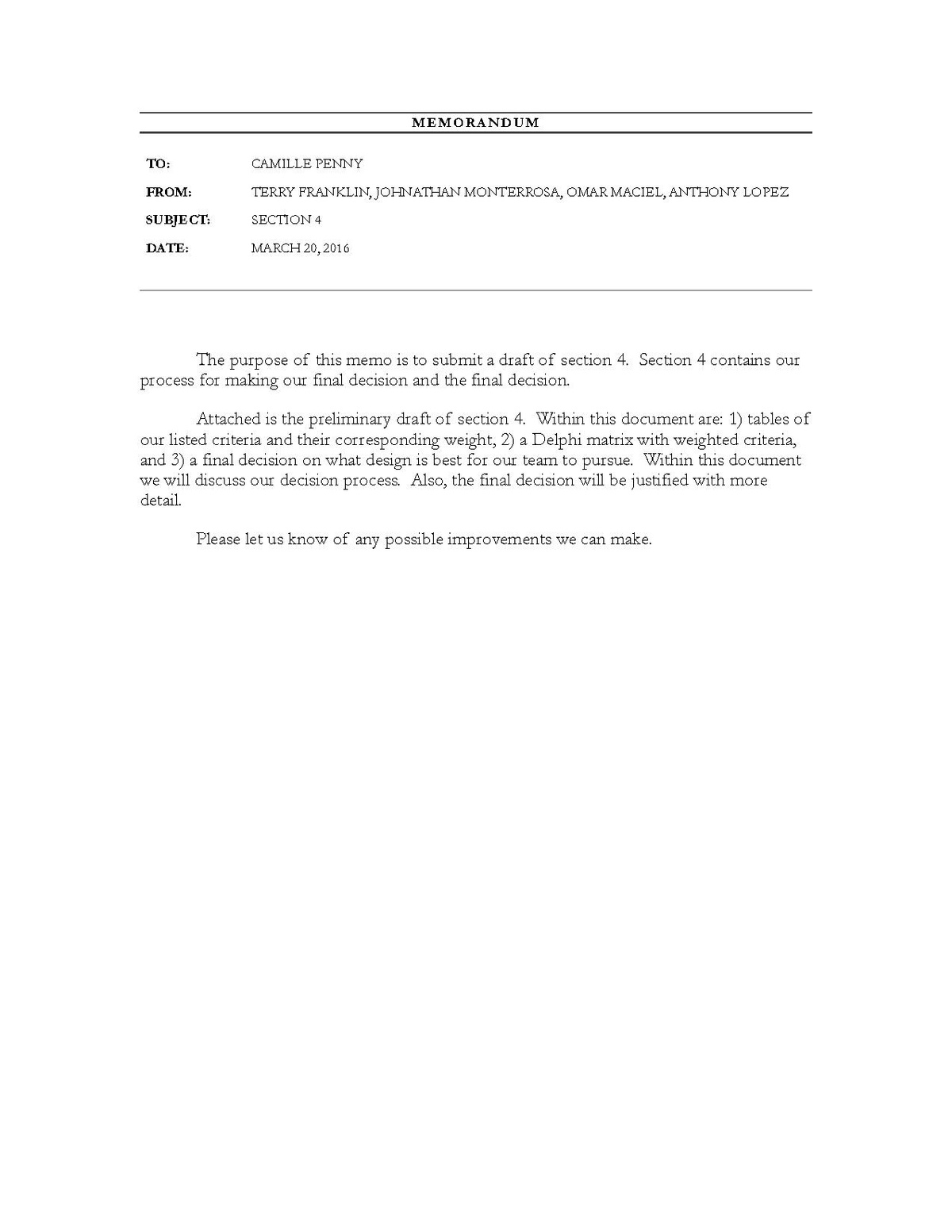 MEMORANDUM

TO: CAMILLE PENNY

FROM: TERRY FRANKLIN, JOHNATHAN MONTERROSA, OMAR MACIEL, ANTHONY LOPEZ

SUBJECT: SECTION 4

DATE: MARCH 20, 2016

The purpose of this memo is to submit a draft of section 4. Section 4 contains our process for making our final decision and the final decision.

Attached is the preliminary draft of section 4. Within this document are: 1) tables of our listed criteria and their corresponding weight, 2) a Delphi matrix with weighted criteria, and 3) a final decision on what design is best for our team to pursue. Within this document we will discuss our decision process. Also, the final decision will be justified with more detail.

Please let us know of any possible improvements we can make.